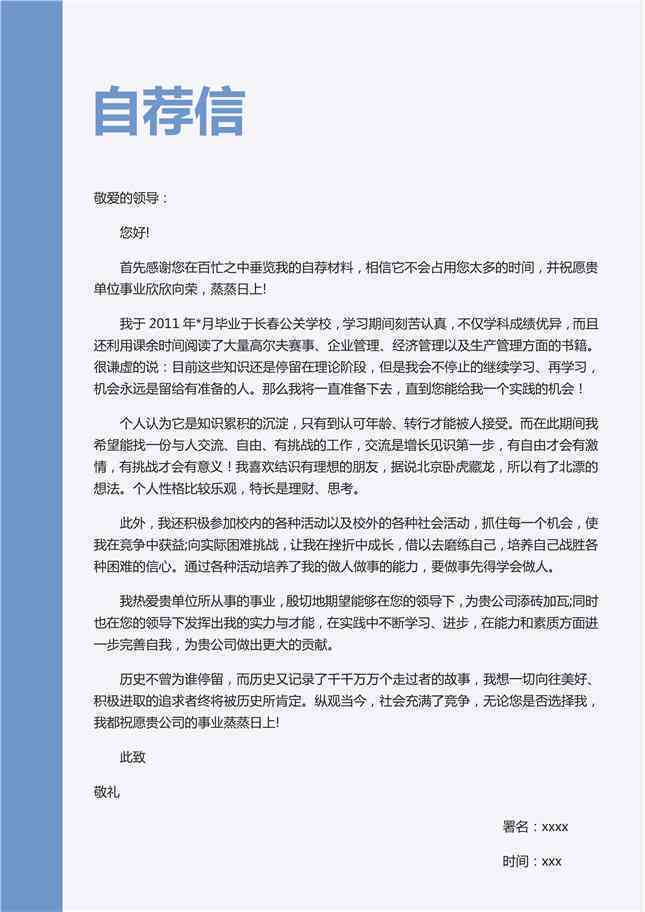 自荐信

敬爱的领导：

您好!

首先感谢您在百忙之中垂览我的自荐材料，相信它不会占用您太多的时间，并祝愿贵单位事业欣欣向荣，蒸蒸日上!

我于 2011 年*月毕业于长春公关学校，学习期间刻苦认真，不仅学科成绩优异，而且还利用课余时间阅读了大量高尔夫赛事、企业管理、经济管理以及生产管理方面的书籍。很谦虚的说：目前这些知识还是停留在理论阶段，但是我会不停止的继续学习、再学习，机会永远是留给有准备的人。那么我将一直准备下去，直到您能给我一个实践的机会！

个人认为它是知识累积的沉淀，只有到认可年龄、转行才能被人接受。而在此期间我希望能找一份与人交流、自由、有挑战的工作，交流是增长见识第一步，有自由才会有激情，有挑战才会有意义！我喜欢结识有理想的朋友，据说北京卧虎藏龙，所以有了北漂的想法。个人性格比较乐观，特长是理财、思考。

此外，我还积极参加校内的各种活动以及校外的各种社会活动，抓住每一个机会，使我在竞争中获益;向实际困难挑战，让我在挫折中成长，借以去磨练自己，培养自己战胜各种困难的信心。通过各种活动培养了我的做人做事的能力，要做事先得学会做人。

我热爱贵单位所从事的事业，殷切地期望能够在您的领导下，为贵公司添砖加瓦;同时也在您的领导下发挥出我的实力与才能，在实践中不断学习、进步，在能力和素质方面进一步完善自我，为贵公司做出更大的贡献。

历史不曾为谁停留，而历史又记录了千千万万个走过者的故事，我想一切向往美好、积极进取的追求者终将被历史所肯定。纵观当今，社会充满了竞争，无论您是否选择我，我都祝愿贵公司的事业蒸蒸日上!

此致

敬礼

署名：xxxx

时间：xxx